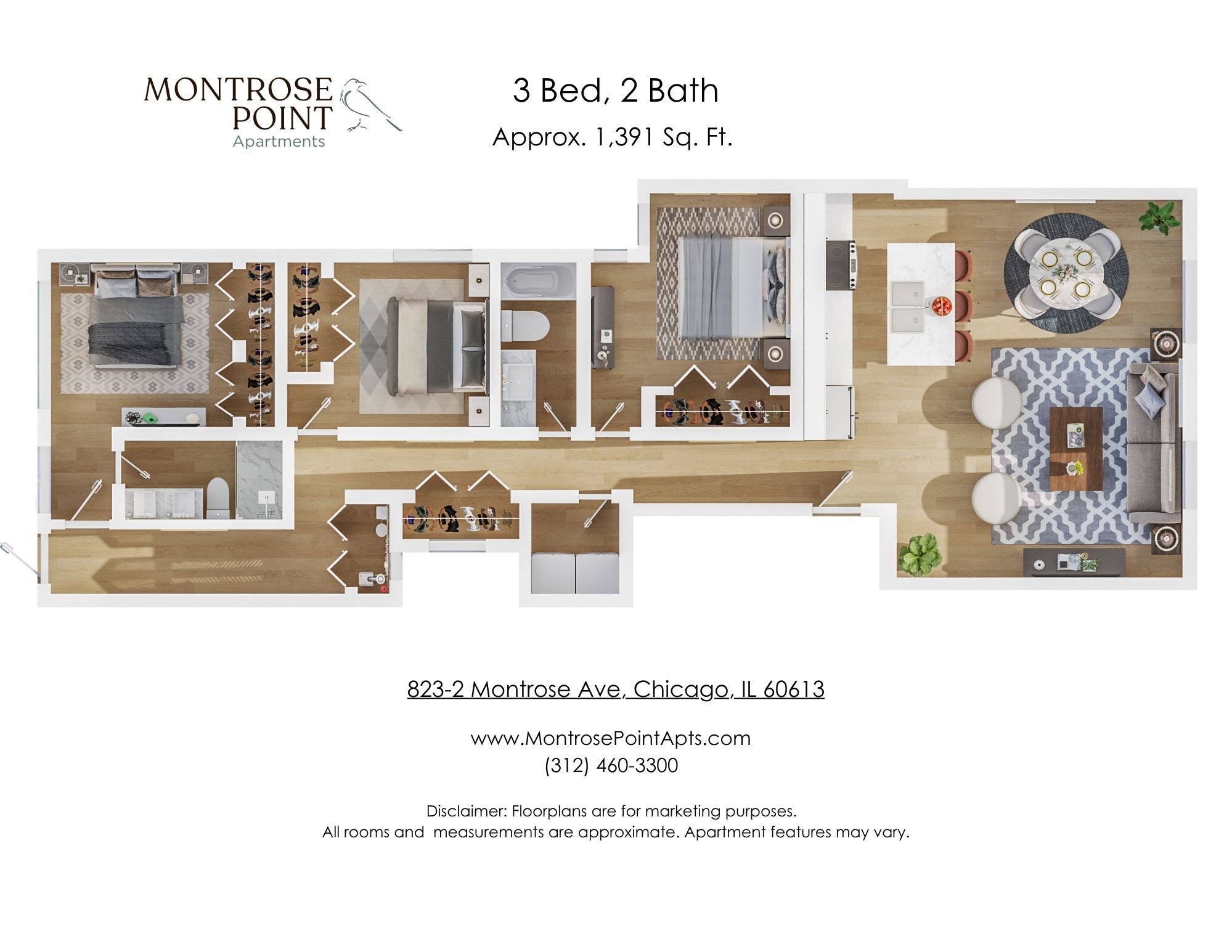 MONTROSE POINT
Apartments

3 Bed, 2 Bath
Approx. 1,391 Sq. Ft.

823-2 Montrose Ave, Chicago, IL 60613

www.MontrosePointApts.com
(312) 460-3300

Disclaimer: Floorplans are for marketing purposes.
All rooms and measurements are approximate. Apartment features may vary.